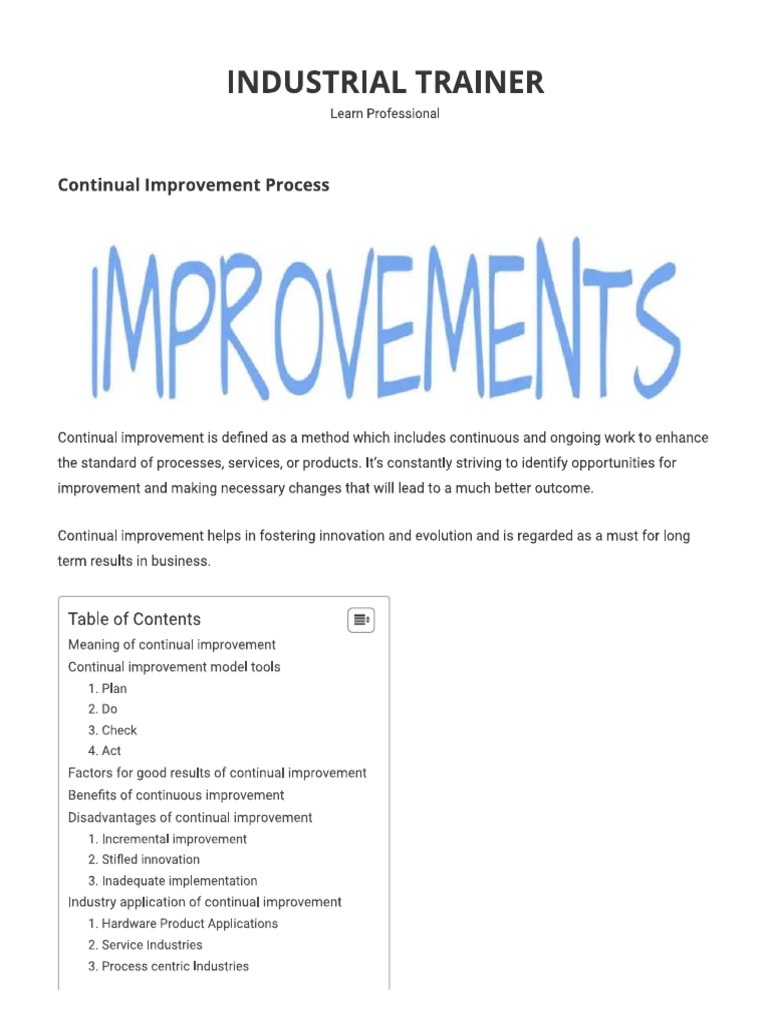 INDUSTRIAL TRAINER

Learn Professional

Continual Improvement Process

IMPROVEMENTS

Continual improvement is defined as a method which includes continuous and ongoing work to enhance the standard of processes, services, or products. It's constantly striving to identify opportunities for improvement and making necessary changes that will lead to a much better outcome.

Continual improvement helps in fostering innovation and evolution and is regarded as a must for long term results in business.

Table of Contents
Meaning of continual improvement
Continual improvement model tools
1. Plan
2. Do
3. Check
4. Act
Factors for good results of continual improvement
Benefits of continuous improvement
Disadvantages of continual improvement
1. Incremental improvement
2. Stifled innovation
3. Inadequate implementation
Industry application of continual improvement
1. Hardware Product Applications
2. Service Industries
3. Process centric Industries